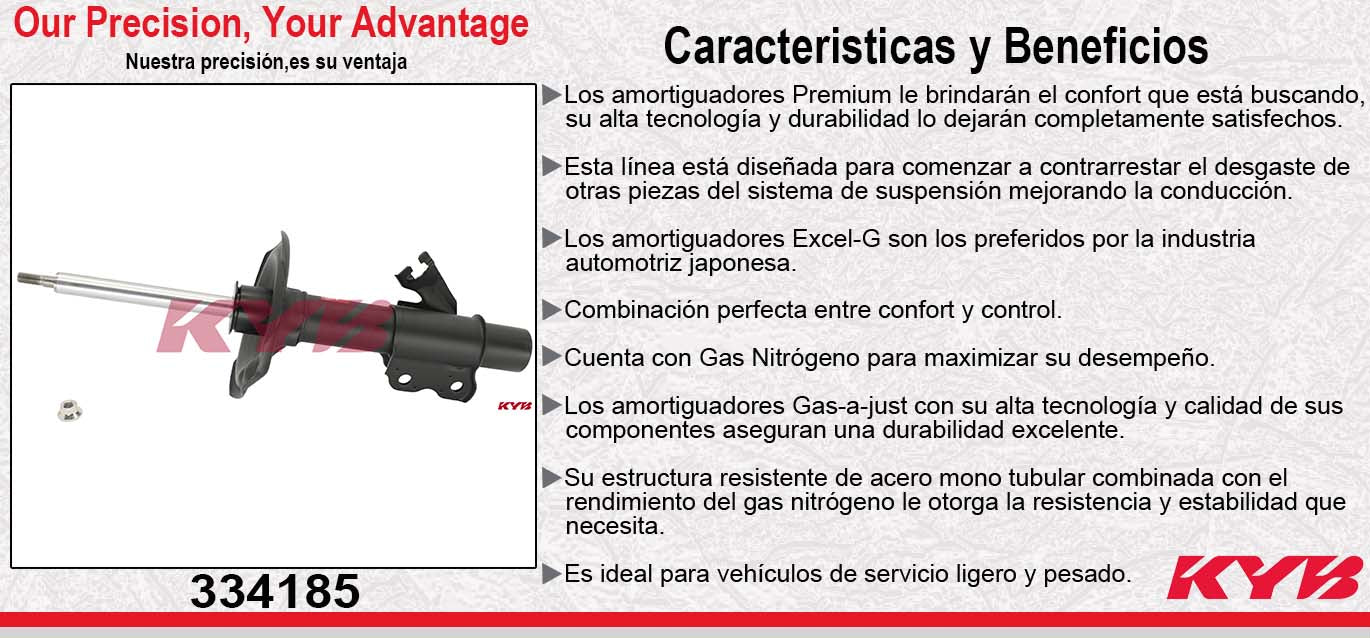 Our Precision, Your Advantage
Nuestra precisión,es su ventaja

KYB

KYB

334185

Caracteristicas y Beneficios

▶Los amortiguadores Premium le brindarán el confort que está buscando, su alta tecnología y durabilidad lo dejarán completamente satisfechos.

▶Esta línea está diseñada para comenzar a contrarrestar el desgaste de otras piezas del sistema de suspensión mejorando la conducción.

▶Los amortiguadores Excel-G son los preferidos por la industria automotriz japonesa.

▶Combinación perfecta entre confort y control.

▶Cuenta con Gas Nitrógeno para maximizar su desempeño.

▶Los amortiguadores Gas-a-just con su alta tecnología y calidad de sus componentes aseguran una durabilidad excelente.

▶Su estructura resistente de acero mono tubular combinada con el rendimiento del gas nitrógeno le otorga la resistencia y estabilidad que necesita.

▶Es ideal para vehículos de servicio ligero y pesado.

KYB